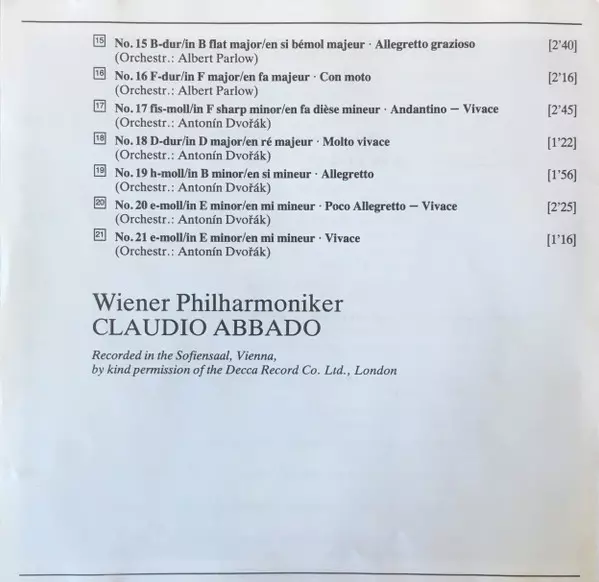 15 No. 15 B-dur/in B flat major/en si bémol majeur · Allegretto grazioso [2'40]
(Orchestr.: Albert Parlow)

16 No. 16 F-dur/in F major/en fa majeur · Con moto [2'16]
(Orchestr.: Albert Parlow)

17 No. 17 fis-moll/in F sharp minor/en fa dièse mineur · Andantino – Vivace [2'45]
(Orchestr.: Antonín Dvořák)

18 No. 18 D-dur/in D major/en ré majeur · Molto vivace [1'22]
(Orchestr.: Antonín Dvořák)

19 No. 19 h-moll/in B minor/en si mineur · Allegretto [1'56]
(Orchestr.: Antonín Dvořák)

20 No. 20 e-moll/in E minor/en mi mineur · Poco Allegretto – Vivace [2'25]
(Orchestr.: Antonín Dvořák)

21 No. 21 e-moll/in E minor/en mi mineur · Vivace [1'16]
(Orchestr.: Antonín Dvořák)

Wiener Philharmoniker
CLAUDIO ABBADO

Recorded in the Sofiensaal, Vienna,
by kind permission of the Decca Record Co. Ltd., London